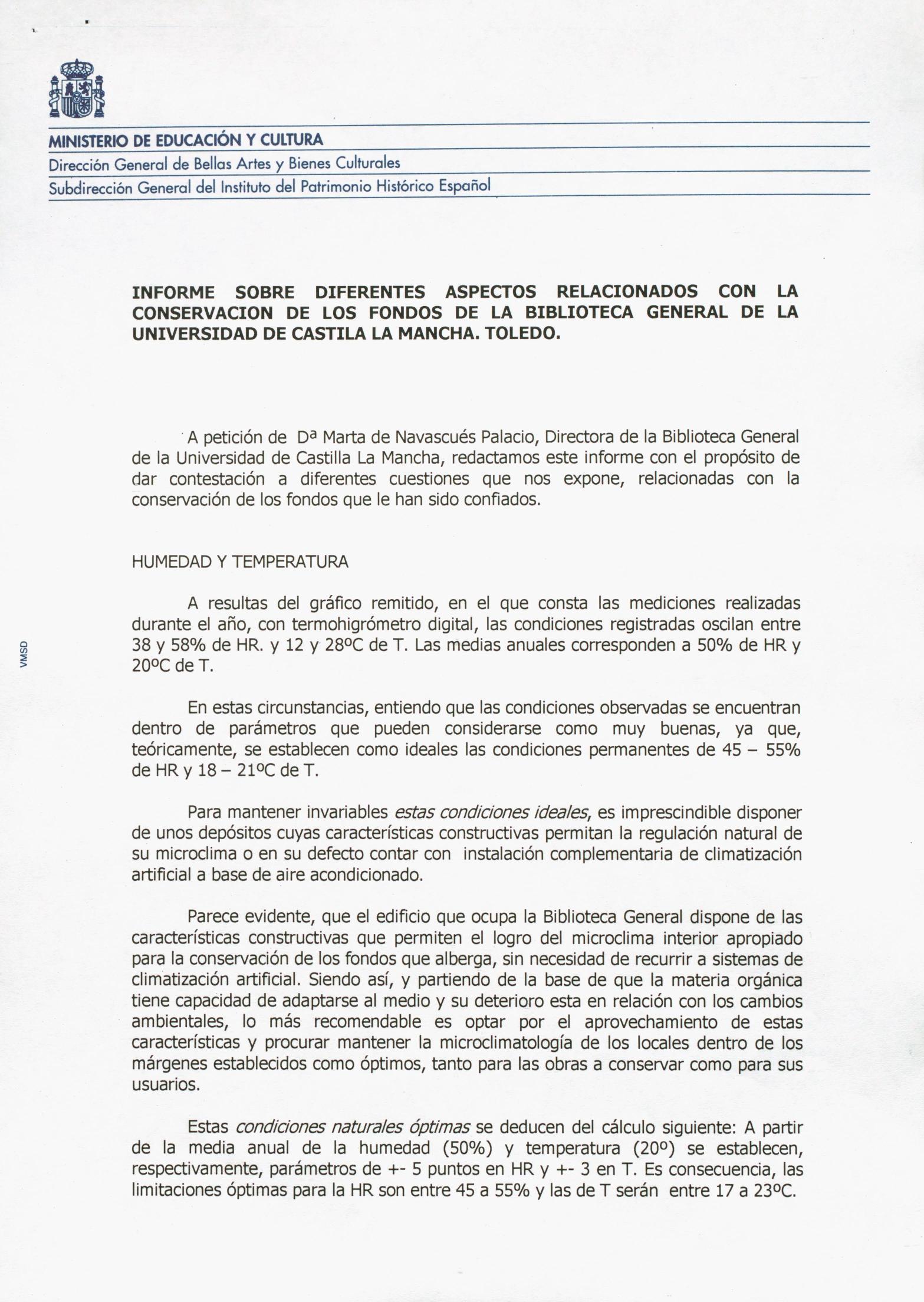 MINISTERIO DE EDUCACIÓN Y CULTURA
Dirección General de Bellas Artes y Bienes Culturales
Subdirección General del Instituto del Patrimonio Histórico Español

INFORME SOBRE DIFERENTES ASPECTOS RELACIONADOS CON LA CONSERVACION DE LOS FONDOS DE LA BIBLIOTECA GENERAL DE LA UNIVERSIDAD DE CASTILA LA MANCHA. TOLEDO.

A petición de Dª Marta de Navascués Palacio, Directora de la Biblioteca General de la Universidad de Castilla La Mancha, redactamos este informe con el propósito de dar contestación a diferentes cuestiones que nos expone, relacionadas con la conservación de los fondos que le han sido confiados.

HUMEDAD Y TEMPERATURA

A resultas del gráfico remitido, en el que consta las mediciones realizadas durante el año, con termohigrómetro digital, las condiciones registradas oscilan entre 38 y 58% de HR. y 12 y 28ºC de T. Las medias anuales corresponden a 50% de HR y 20ºC de T.

En estas circunstancias, entiendo que las condiciones observadas se encuentran dentro de parámetros que pueden considerarse como muy buenas, ya que, teóricamente, se establecen como ideales las condiciones permanentes de 45 – 55% de HR y 18 – 21ºC de T.

Para mantener invariables estas condiciones ideales, es imprescindible disponer de unos depósitos cuyas características constructivas permitan la regulación natural de su microclima o en su defecto contar con instalación complementaria de climatización artificial a base de aire acondicionado.

Parece evidente, que el edificio que ocupa la Biblioteca General dispone de las características constructivas que permiten el logro del microclima interior apropiado para la conservación de los fondos que alberga, sin necesidad de recurrir a sistemas de climatización artificial. Siendo así, y partiendo de la base de que la materia orgánica tiene capacidad de adaptarse al medio y su deterioro esta en relación con los cambios ambientales, lo más recomendable es optar por el aprovechamiento de estas características y procurar mantener la microclimatología de los locales dentro de los márgenes establecidos como óptimos, tanto para las obras a conservar como para sus usuarios.

Estas condiciones naturales óptimas se deducen del cálculo siguiente: A partir de la media anual de la humedad (50%) y temperatura (20º) se establecen, respectivamente, parámetros de +- 5 puntos en HR y +- 3 en T. Es consecuencia, las limitaciones óptimas para la HR son entre 45 a 55% y las de T serán entre 17 a 23ºC.

VMSD